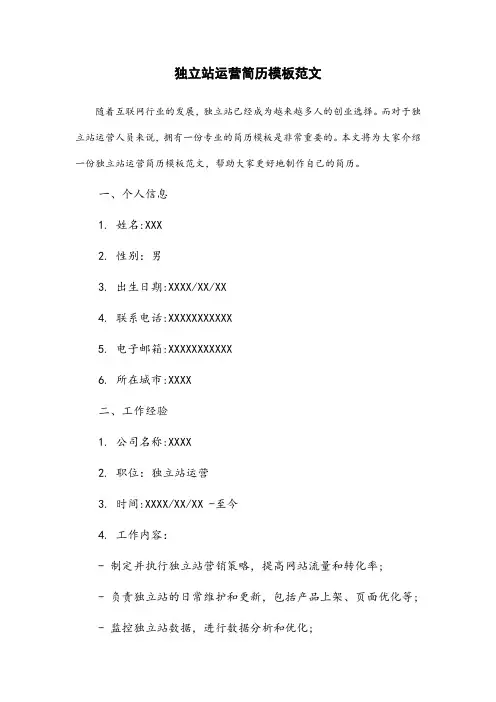 独立站运营简历模板范文

随着互联网行业的发展，独立站已经成为越来越多人的创业选择。而对于独立站运营人员来说，拥有一份专业的简历模板是非常重要的。本文将为大家介绍一份独立站运营简历模板范文，帮助大家更好地制作自己的简历。

一、个人信息

1. 姓名:XXX

2. 性别：男

3. 出生日期:XXXX/XX/XX

4. 联系电话:XXXXXXXXXXX

5. 电子邮箱:XXXXXXXXXXX

6. 所在城市:XXXX

二、工作经验

1. 公司名称:XXXX

2. 职位：独立站运营

3. 时间:XXXX/XX/XX -至今

4. 工作内容：

- 制定并执行独立站营销策略，提高网站流量和转化率；

- 负责独立站的日常维护和更新，包括产品上架、页面优化等；

- 监控独立站数据，进行数据分析和优化；